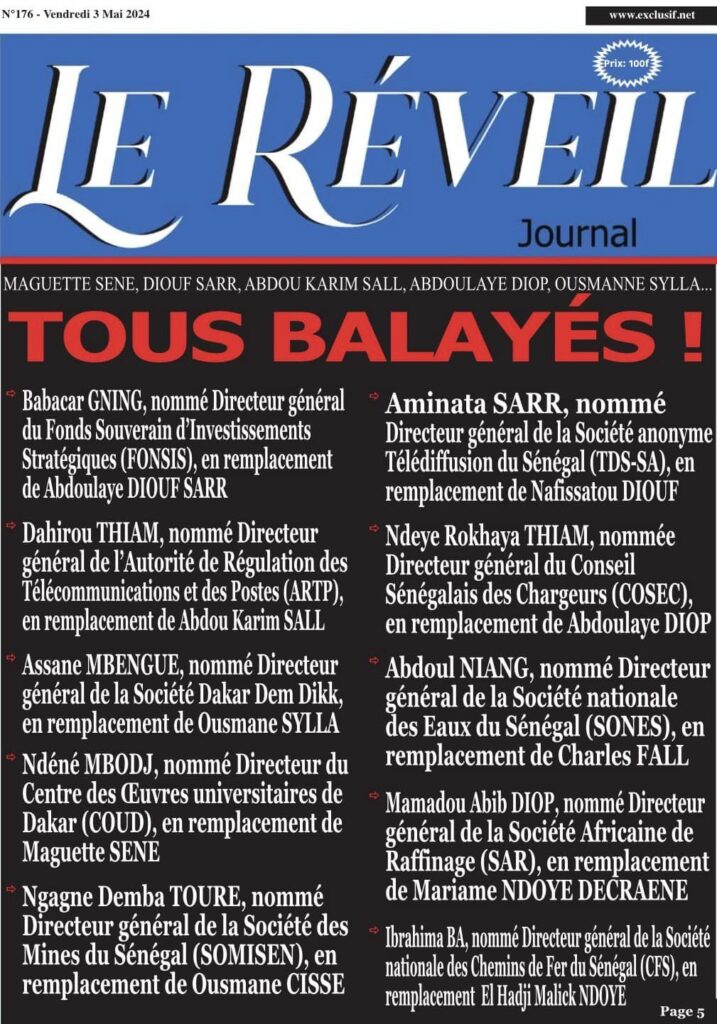 N°176 - Vendredi 3 Mai 2024

www.exclusif.net

Prix: 100f

LE RÉVEIL

Journal

MAGUETTE SENE, DIOUF SARR, ABDOU KARIM SALL, ABDOULAYE DIOP, OUSMANNE SYLLA...

TOUS BALAYÉS !

Babacar GNING, nommé Directeur général du Fonds Souverain d'Investissements Stratégiques (FONSIS), en remplacement de Abdoulaye DIOUF SARR

Dahirou THIAM, nommé Directeur général de l'Autorité de Régulation des Télécommunications et des Postes (ARTP), en remplacement de Abdou Karim SALL

Assane MBENGUE, nommé Directeur général de la Société Dakar Dem Dikk, en remplacement de Ousmane SYLLA

Ndéné MBODJ, nommé Directeur du Centre des Œuvres universitaires de Dakar (COUD), en remplacement de Maguette SENE

Ngagne Demba TOURE, nommé Directeur général de la Société des Mines du Sénégal (SOMISEN), en remplacement de Ousmane CISSE

Aminata SARR, nommé Directeur général de la Société anonyme Télédiffusion du Sénégal (TDS-SA), en remplacement de Nafissatou DIOUF

Ndeye Rokhaya THIAM, nommée Directeur général du Conseil Sénégalais des Chargeurs (COSEC), en remplacement de Abdoulaye DIOP

Abdoul NIANG, nommé Directeur général de la Société nationale des Eaux du Sénégal (SONES), en remplacement de Charles FALL

Mamadou Abib DIOP, nommé Directeur général de la Société Africaine de Raffinage (SAR), en remplacement de Mariame NDOYE DECRAENE

Ibrahima BA, nommé Directeur général de la Société nationale des Chemins de Fer du Sénégal (CFS), en remplacement El Hadji Malick NDOYE

Page 5